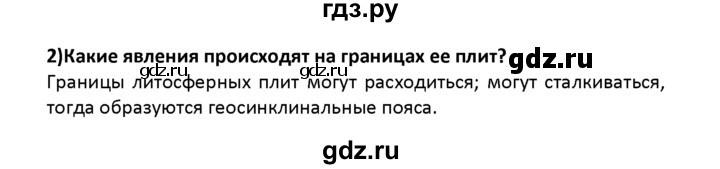 гдз.ру

2)Какие явления происходят на границах ее плит? gdz.ru

gdz.ru gdz.ru

Границы литосферных плит могут расходиться; могут сталкиваться, тогда образуются геосинклинальные пояса.

gdz.ru